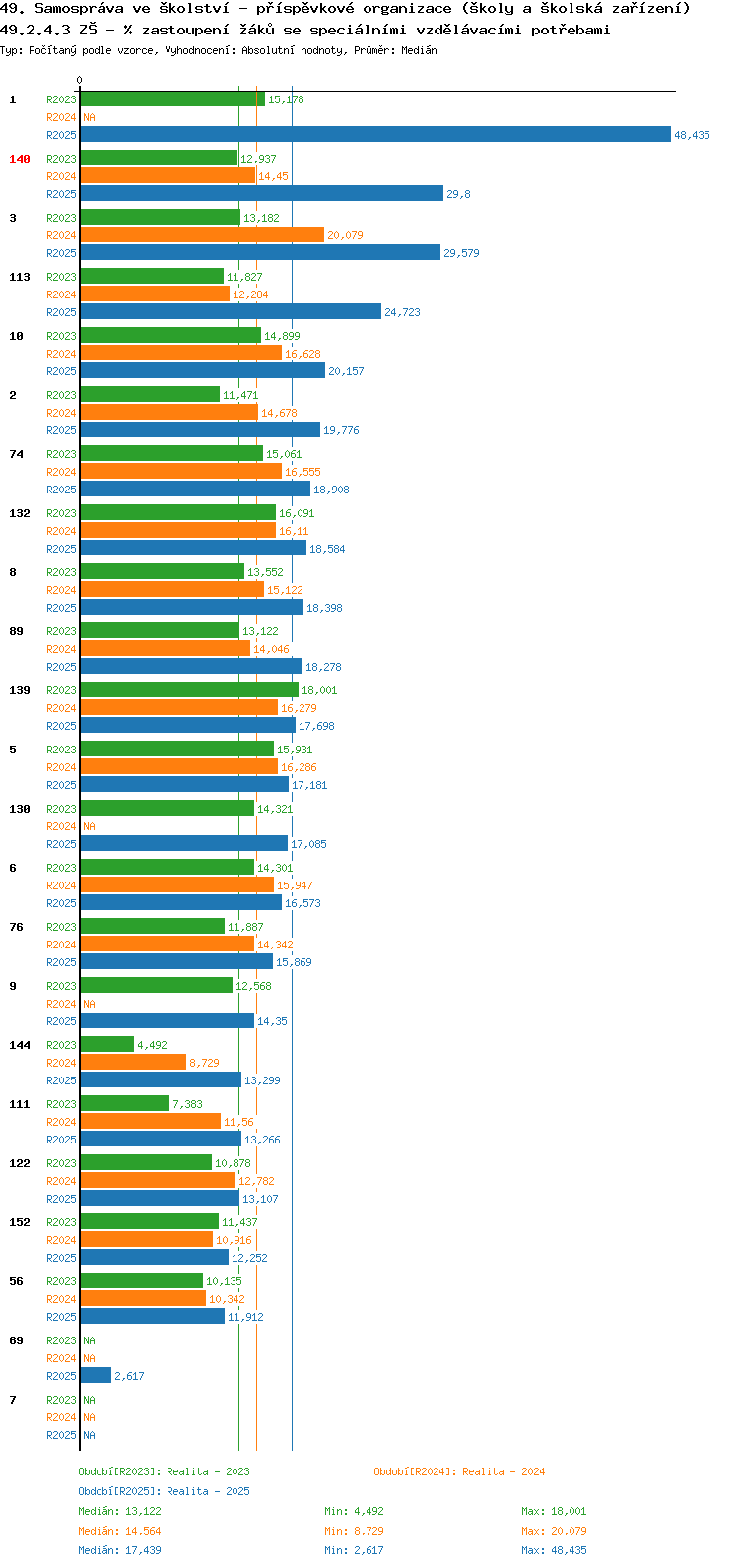 49. Samospráva ve školství - příspěvkové organizace (školy a školská zařízení)
49.2.4.3 ZŠ - % zastoupení žáků se speciálními vzdělávacími potřebami
Typ: Počítaný podle vzorce, Vyhodnocení: Absolutní hodnoty, Průměr: Medián

0

1 R2023 15,178
R2024 NA
R2025 48,435

140 R2023 12,937
R2024 14,45
R2025 29,8

3 R2023 13,182
R2024 20,079
R2025 29,579

113 R2023 11,827
R2024 12,284
R2025 24,723

10 R2023 14,899
R2024 16,628
R2025 20,157

2 R2023 11,471
R2024 14,678
R2025 19,776

74 R2023 15,061
R2024 16,555
R2025 18,908

132 R2023 16,091
R2024 16,11
R2025 18,584

8 R2023 13,552
R2024 15,122
R2025 18,398

89 R2023 13,122
R2024 14,046
R2025 18,278

139 R2023 18,001
R2024 16,279
R2025 17,698

5 R2023 15,931
R2024 16,286
R2025 17,181

130 R2023 14,321
R2024 NA
R2025 17,085

6 R2023 14,301
R2024 15,947
R2025 16,573

76 R2023 11,887
R2024 14,342
R2025 15,869

9 R2023 12,568
R2024 NA
R2025 14,35

144 R2023 4,492
R2024 8,729
R2025 13,299

111 R2023 7,383
R2024 11,56
R2025 13,266

122 R2023 10,878
R2024 12,782
R2025 13,107

152 R2023 11,437
R2024 10,916
R2025 12,252

56 R2023 10,135
R2024 10,342
R2025 11,912

69 R2023 NA
R2024 NA
R2025 2,617

7 R2023 NA
R2024 NA
R2025 NA

Období[R2023]: Realita - 2023
Období[R2024]: Realita - 2024
Období[R2025]: Realita - 2025

Medián: 13,122 Min: 4,492 Max: 18,001
Medián: 14,564 Min: 8,729 Max: 20,079
Medián: 17,439 Min: 2,617 Max: 48,435